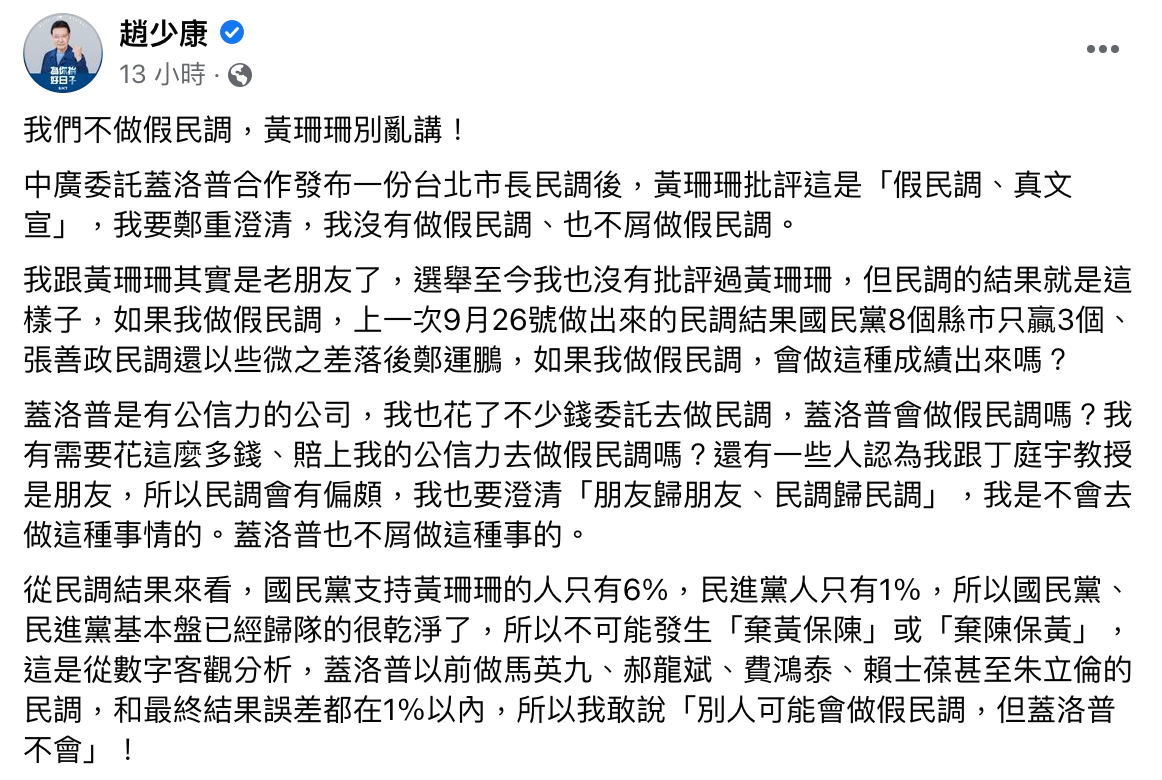 趙少康
13 小時 ·

我們不做假民調，黃珊珊別亂講！

中廣委託蓋洛普合作發布一份台北市長民調後，黃珊珊批評這是「假民調、真文宣」，我要鄭重澄清，我沒有做假民調、也不屑做假民調。

我跟黃珊珊其實是老朋友了，選舉至今我也沒有批評過黃珊珊，但民調的結果就是這樣子，如果我做假民調，上一次9月26號做出來的民調結果國民黨8個縣市只贏3個、張善政民調還以些微之差落後鄭運鵬，如果我做假民調，會做這種成績出來嗎？

蓋洛普是有公信力的公司，我也花了不少錢委託去做民調，蓋洛普會做假民調嗎？我有需要花這麼多錢、賠上我的公信力去做假民調嗎？還有一些人認為我跟丁庭宇教授是朋友，所以民調會有偏頗，我也要澄清「朋友歸朋友、民調歸民調」，我是不會去做這種事情的。蓋洛普也不屑做這種事的。

從民調結果來看，國民黨支持黃珊珊的人只有6%，民進黨人只有1%，所以國民黨、民進黨基本盤已經歸隊的很乾淨了，所以不可能發生「棄黃保陳」或「棄陳保黃」，這是從數字客觀分析，蓋洛普以前做馬英九、郝龍斌、費鴻泰、賴士葆甚至朱立倫的民調，和最終結果誤差都在1%以內，所以我敢說「別人可能會做假民調，但蓋洛普不會」！